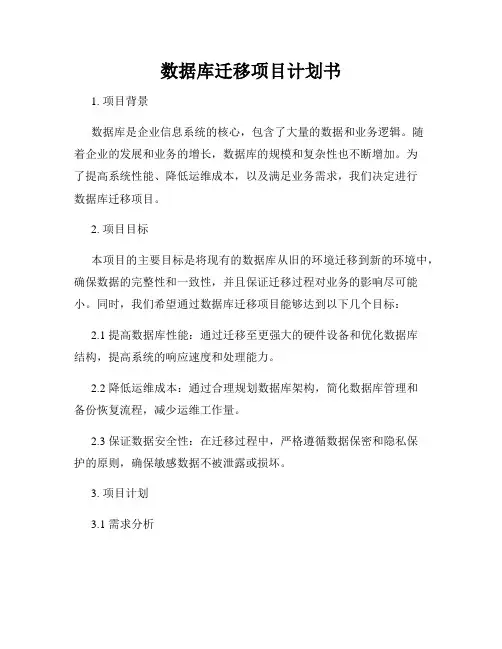 数据库迁移项目计划书

1. 项目背景

数据库是企业信息系统的核心，包含了大量的数据和业务逻辑。随着企业的发展和业务的增长，数据库的规模和复杂性也不断增加。为了提高系统性能、降低运维成本，以及满足业务需求，我们决定进行数据库迁移项目。

2. 项目目标

本项目的主要目标是将现有的数据库从旧的环境迁移到新的环境中，确保数据的完整性和一致性，并且保证迁移过程对业务的影响尽可能小。同时，我们希望通过数据库迁移项目能够达到以下几个目标：

2.1 提高数据库性能：通过迁移至更强大的硬件设备和优化数据库结构，提高系统的响应速度和处理能力。

2.2 降低运维成本：通过合理规划数据库架构，简化数据库管理和备份恢复流程，减少运维工作量。

2.3 保证数据安全性：在迁移过程中，严格遵循数据保密和隐私保护的原则，确保敏感数据不被泄露或损坏。

3. 项目计划

3.1 需求分析